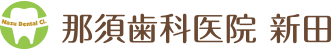 Nasu Dental Cl.

那須歯科医院 新田